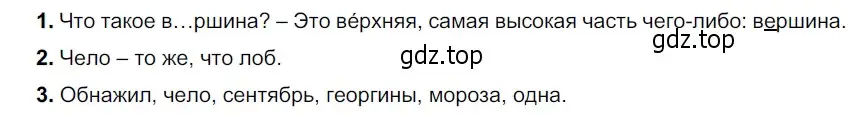 **1.** Что такое в…ршина? – Это ве́рхняя, самая высокая часть чего-либо: вершина.

gdz.top

**2.** Чело – то же, что лоб.

gdz.top

**3.** Обнажил, чело, сентябрь, георгины, мороза, одна.